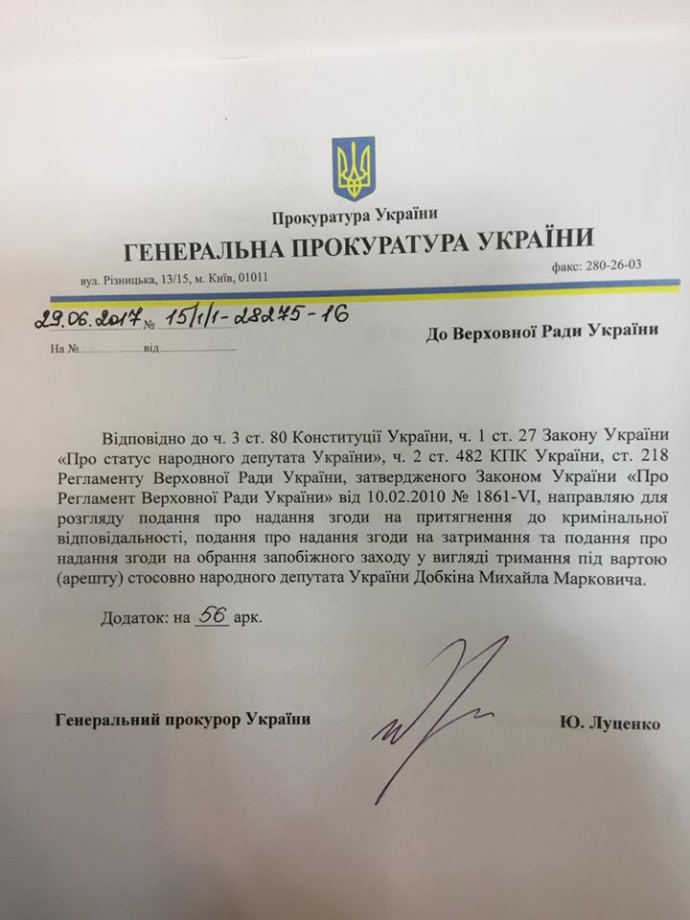 Прокуратура України
ГЕНЕРАЛЬНА ПРОКУРАТУРА УКРАЇНИ

вул. Різницька, 13/15, м. Київ, 01011

факс: 280-26-03

29.06.2017 № 15/1/1-28275-16

На № від

До Верховної Ради України

Відповідно до ч. 3 ст. 80 Конституції України, ч. 1 ст. 27 Закону України «Про статус народного депутата України», ч. 2 ст. 482 КПК України, ст. 218 Регламенту Верховної Ради України, затвердженого Законом України «Про Регламент Верховної Ради України» від 10.02.2010 № 1861-VI, направляю для розгляду подання про надання згоди на притягнення до кримінальної відповідальності, подання про надання згоди на затримання та подання про надання згоди на обрання запобіжного заходу у вигляді тримання під вартою (арешту) стосовно народного депутата України Добкіна Михайла Марковича.

Додаток: на 56 арк.

Генеральний прокурор України

Ю. Луценко